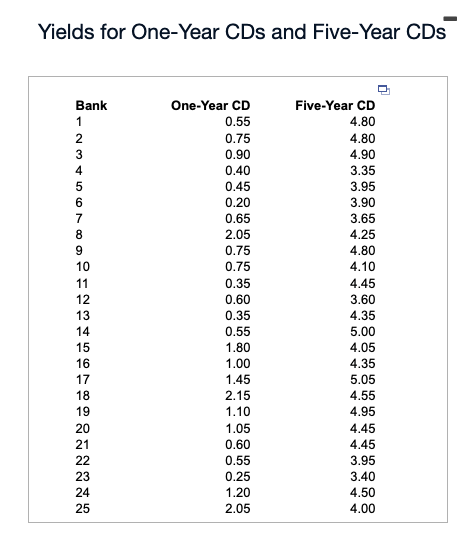 Yields for One-Year CDs and Five-Year CDs

| Bank | One-Year CD | Five-Year CD |
|---|---|---|
| 1 | 0.55 | 4.80 |
| 2 | 0.75 | 4.80 |
| 3 | 0.90 | 4.90 |
| 4 | 0.40 | 3.35 |
| 5 | 0.45 | 3.95 |
| 6 | 0.20 | 3.90 |
| 7 | 0.65 | 3.65 |
| 8 | 2.05 | 4.25 |
| 9 | 0.75 | 4.80 |
| 10 | 0.75 | 4.10 |
| 11 | 0.35 | 4.45 |
| 12 | 0.60 | 3.60 |
| 13 | 0.35 | 4.35 |
| 14 | 0.55 | 5.00 |
| 15 | 1.80 | 4.05 |
| 16 | 1.00 | 4.35 |
| 17 | 1.45 | 5.05 |
| 18 | 2.15 | 4.55 |
| 19 | 1.10 | 4.95 |
| 20 | 1.05 | 4.45 |
| 21 | 0.60 | 4.45 |
| 22 | 0.55 | 3.95 |
| 23 | 0.25 | 3.40 |
| 24 | 1.20 | 4.50 |
| 25 | 2.05 | 4.00 |